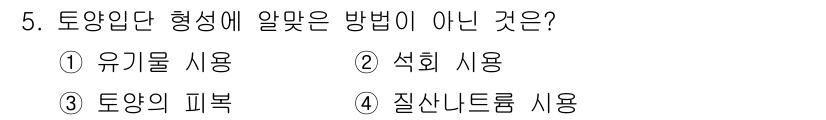 5. 토양입단 형성에 알맞은 방법이 아닌 것은?

① 유기물 시용 ② 석회 시용

③ 토양의 피복 ④ 질산나트륨 시용